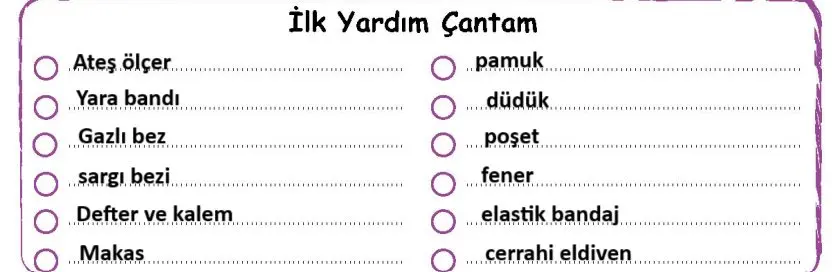 İlk Yardım Çantam

Ateş ölçer
Yara bandı
Gazlı bez
sargı bezi
Defter ve kalem
Makas

pamuk
düdük
poşet
fener
elastik bandaj
cerrahi eldiven